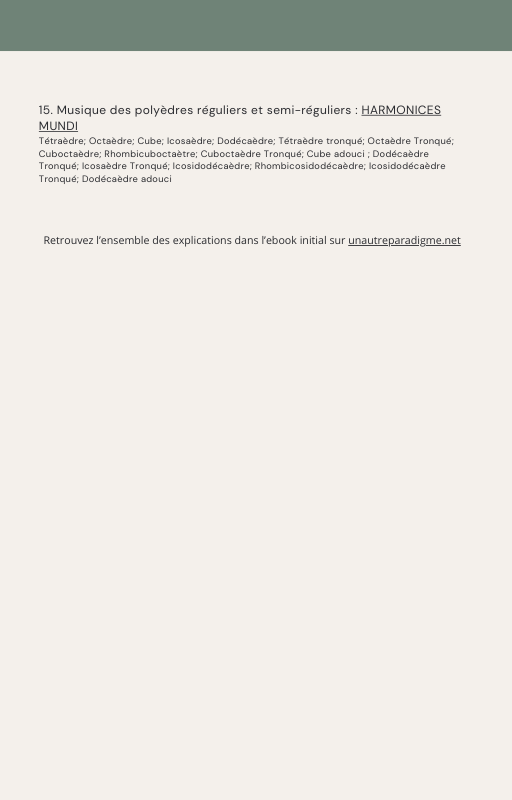 15. Musique des polyèdres réguliers et semi-réguliers : HARMONICES MUNDI

Tétraèdre; Octaèdre; Cube; Icosaèdre; Dodécaèdre; Tétraèdre tronqué; Octaèdre Tronqué; Cuboctaèdre; Rhombicuboctaètre; Cuboctaèdre Tronqué; Cube adouci ; Dodécaèdre Tronqué; Icosaèdre Tronqué; Icosidodécaèdre; Rhombicosidodécaèdre; Icosidodécaèdre Tronqué; Dodécaèdre adouci

Retrouvez l'ensemble des explications dans l'ebook initial sur unautreparadigme.net